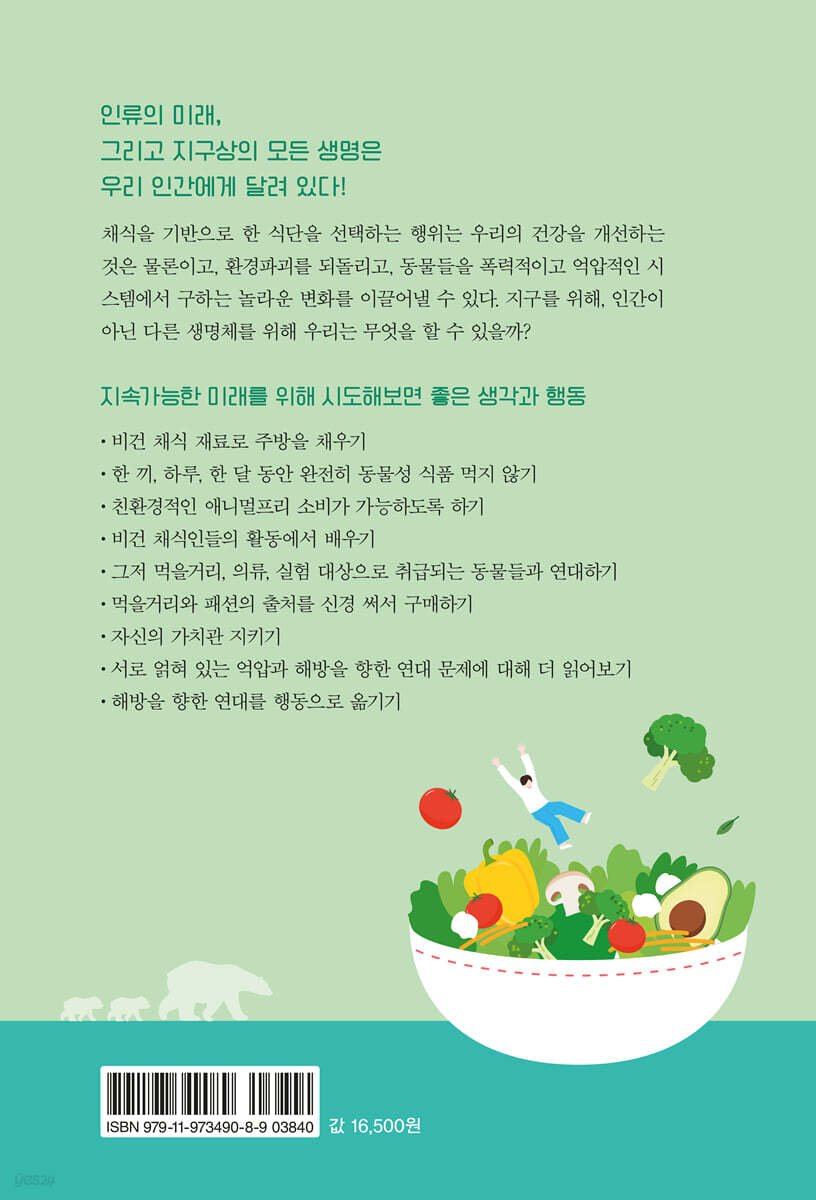 인류의 미래,
그리고 지구상의 모든 생명은
우리 인간에게 달려 있다!

채식을 기반으로 한 식단을 선택하는 행위는 우리의 건강을 개선하는 것은 물론이고, 환경파괴를 되돌리고, 동물들을 폭력적이고 억압적인 시스템에서 구하는 놀라운 변화를 이끌어낼 수 있다. 지구를 위해, 인간이 아닌 다른 생명체를 위해 우리는 무엇을 할 수 있을까?

지속가능한 미래를 위해 시도해보면 좋은 생각과 행동

• 비건 채식 재료로 주방을 채우기
• 한 끼, 하루, 한 달 동안 완전히 동물성 식품 먹지 않기
• 친환경적인 애니멀프리 소비가 가능하도록 하기
• 비건 채식인들의 활동에서 배우기
• 그저 먹을거리, 의류, 실험 대상으로 취급되는 동물들과 연대하기
• 먹을거리와 패션의 출처를 신경 써서 구매하기
• 자신의 가치관 지키기
• 서로 얽혀 있는 억압과 해방을 향한 연대 문제에 대해 더 읽어보기
• 해방을 향한 연대를 행동으로 옮기기

ISBN 979-11-973490-8-9 03840

값 16,500원

yes24